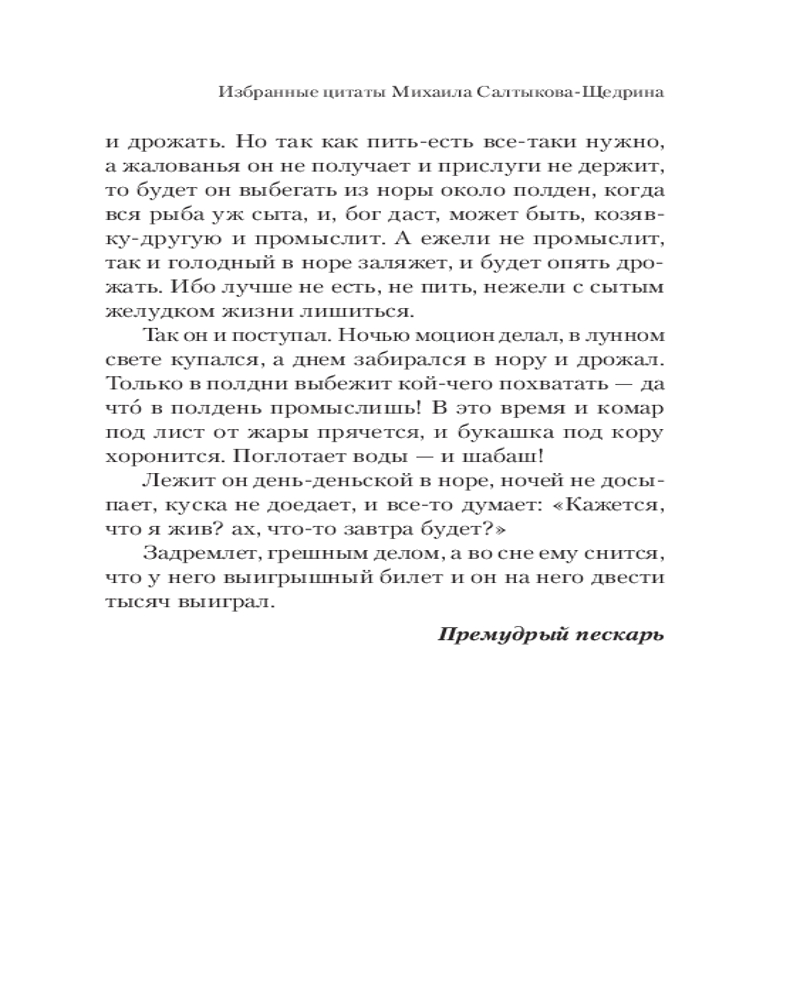 Избранные цитаты Михаила Салтыкова-Щедрина

и дрожать. Но так как пить-есть все-таки нужно, а жалованья он не получает и прислуги не держит, то будет он выбегать из норы около полден, когда вся рыба уж сыта, и, бог даст, может быть, козявку-другую и промыслит. А ежели не промыслит, так и голодный в норе заляжет, и будет опять дрожать. Ибо лучше не есть, не пить, нежели с сытым желудком жизни лишиться.

Так он и поступал. Ночью моцион делал, в лунном свете купался, а днем забирался в нору и дрожал. Только в полдни выбежит кой-чего похватать — да что́ в полдень промыслишь! В это время и комар под лист от жары прячется, и букашка под кору хоронится. Поглотает воды — и шабаш!

Лежит он день-деньской в норе, ночей не досыпает, куска не доедает, и все-то думает: «Кажется, что я жив? ах, что-то завтра будет?»

Задремлет, грешным делом, а во сне ему снится, что у него выигрышный билет и он на него двести тысяч выиграл.

Премудрый пескарь